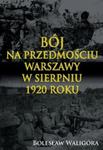 BÓJ
NA PRZEDMOŚCIU
WARSZAWY
W SIERPNIU
1920 ROKU

BOLESŁAW WALIGÓRA